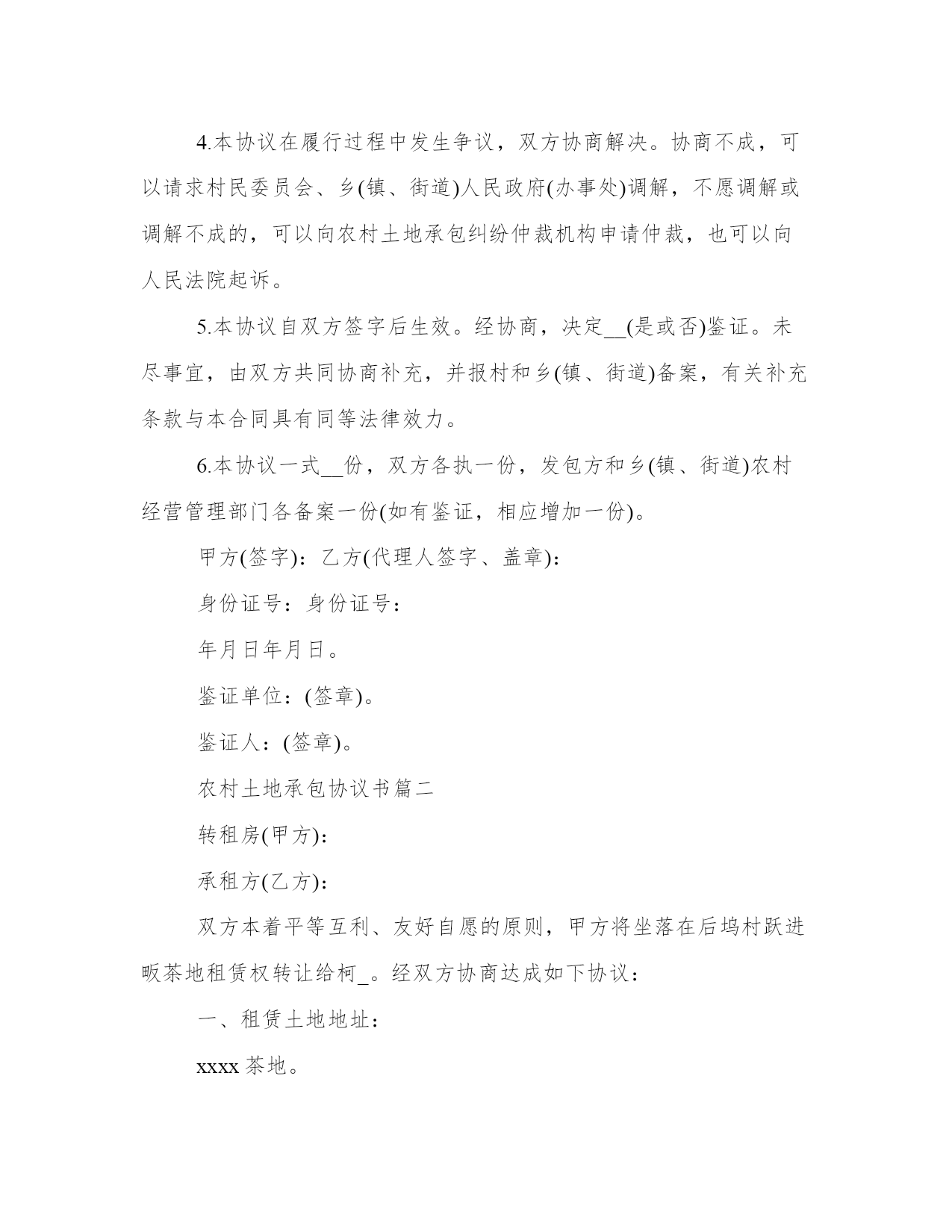 4.本协议在履行过程中发生争议，双方协商解决。协商不成，可以请求村民委员会、乡(镇、街道)人民政府(办事处)调解，不愿调解或调解不成的，可以向农村土地承包纠纷仲裁机构申请仲裁，也可以向人民法院起诉。

5.本协议自双方签字后生效。经协商，决定__(是或否)鉴证。未尽事宜，由双方共同协商补充，并报村和乡(镇、街道)备案，有关补充条款与本合同具有同等法律效力。

6.本协议一式__份，双方各执一份，发包方和乡(镇、街道)农村经营管理部门各备案一份(如有鉴证，相应增加一份)。

甲方(签字)：乙方(代理人签字、盖章)：

身份证号：身份证号：

年月日年月日。

鉴证单位：(签章)。

鉴证人：(签章)。

农村土地承包协议书篇二

转租房(甲方)：

承租方(乙方)：

双方本着平等互利、友好自愿的原则，甲方将坐落在后坞村跃进畈茶地租赁权转让给柯_。经双方协商达成如下协议：

一、租赁土地地址：

xxxx 茶地。